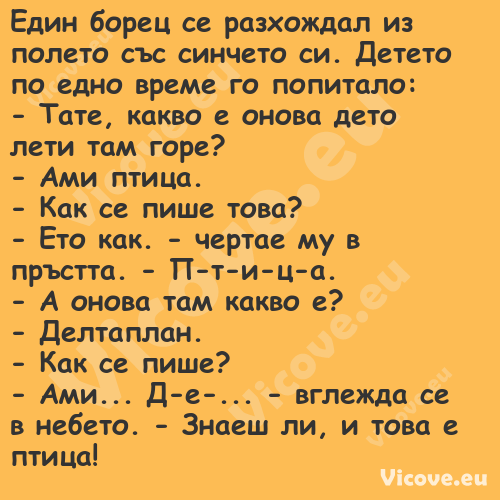 Един борец се разхождал из полето със синчето си. Детето по едно време го попитало:
- Тате, какво е онова дето лети там горе?
- Ами птица.
- Как се пише това?
- Ето как. - чертае му в пръстта. - П-т-и-ц-а.
- А онова там какво е?
- Делтаплан.
- Как се пише?
- Ами... Д-е-... - вглежда се в небето. - Знаеш ли, и това е птица!

Vicove.eu